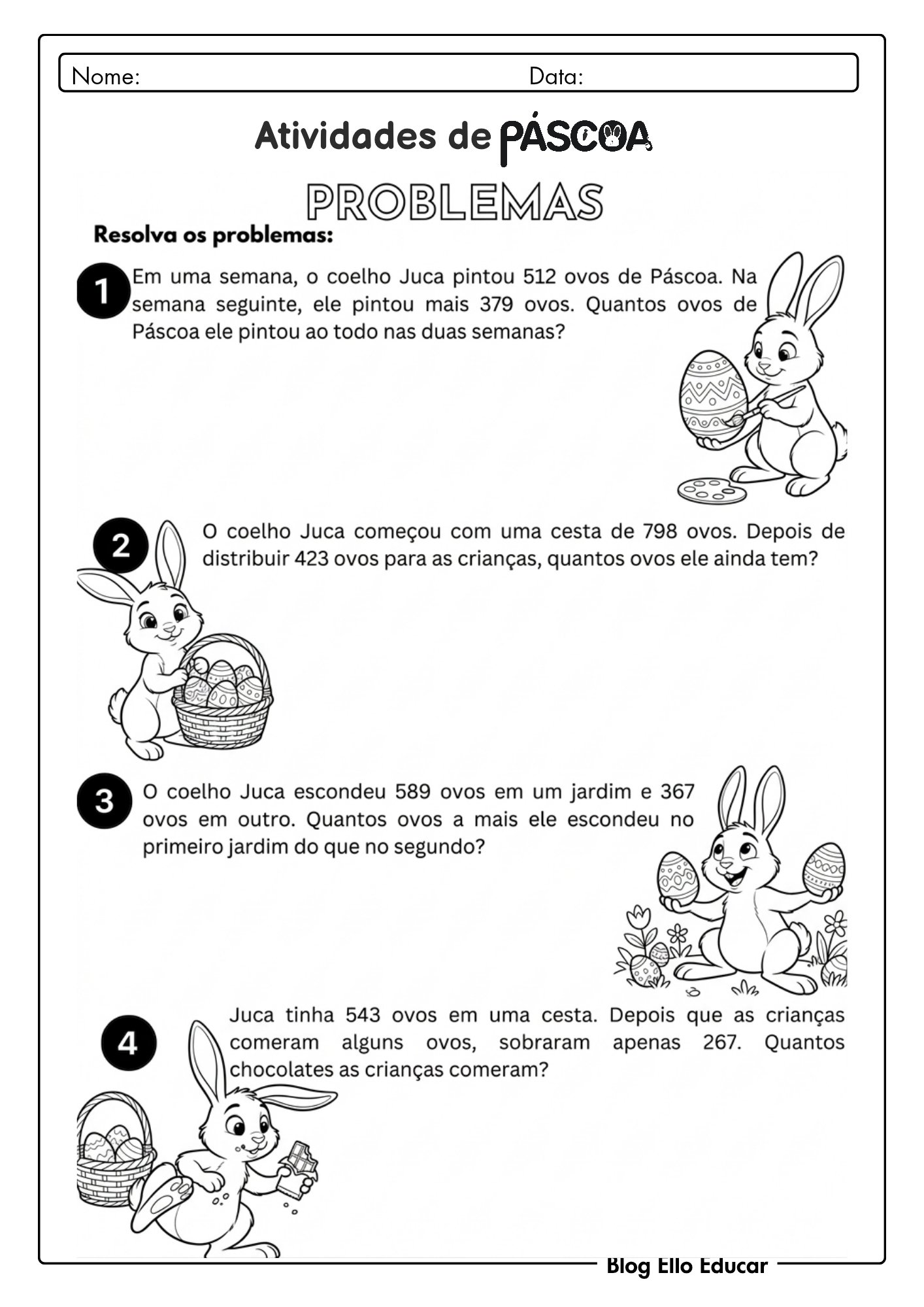 Nome: Data:

Atividades de PÁSCOA

PROBLEMAS

Resolva os problemas:

1 Em uma semana, o coelho Juca pintou 512 ovos de Páscoa. Na semana seguinte, ele pintou mais 379 ovos. Quantos ovos de Páscoa ele pintou ao todo nas duas semanas?

2 O coelho Juca começou com uma cesta de 798 ovos. Depois de distribuir 423 ovos para as crianças, quantos ovos ele ainda tem?

3 O coelho Juca escondeu 589 ovos em um jardim e 367 ovos em outro. Quantos ovos a mais ele escondeu no primeiro jardim do que no segundo?

4 Juca tinha 543 ovos em uma cesta. Depois que as crianças comeram alguns ovos, sobraram apenas 267. Quantos chocolates as crianças comeram?

Blog Ello Educar